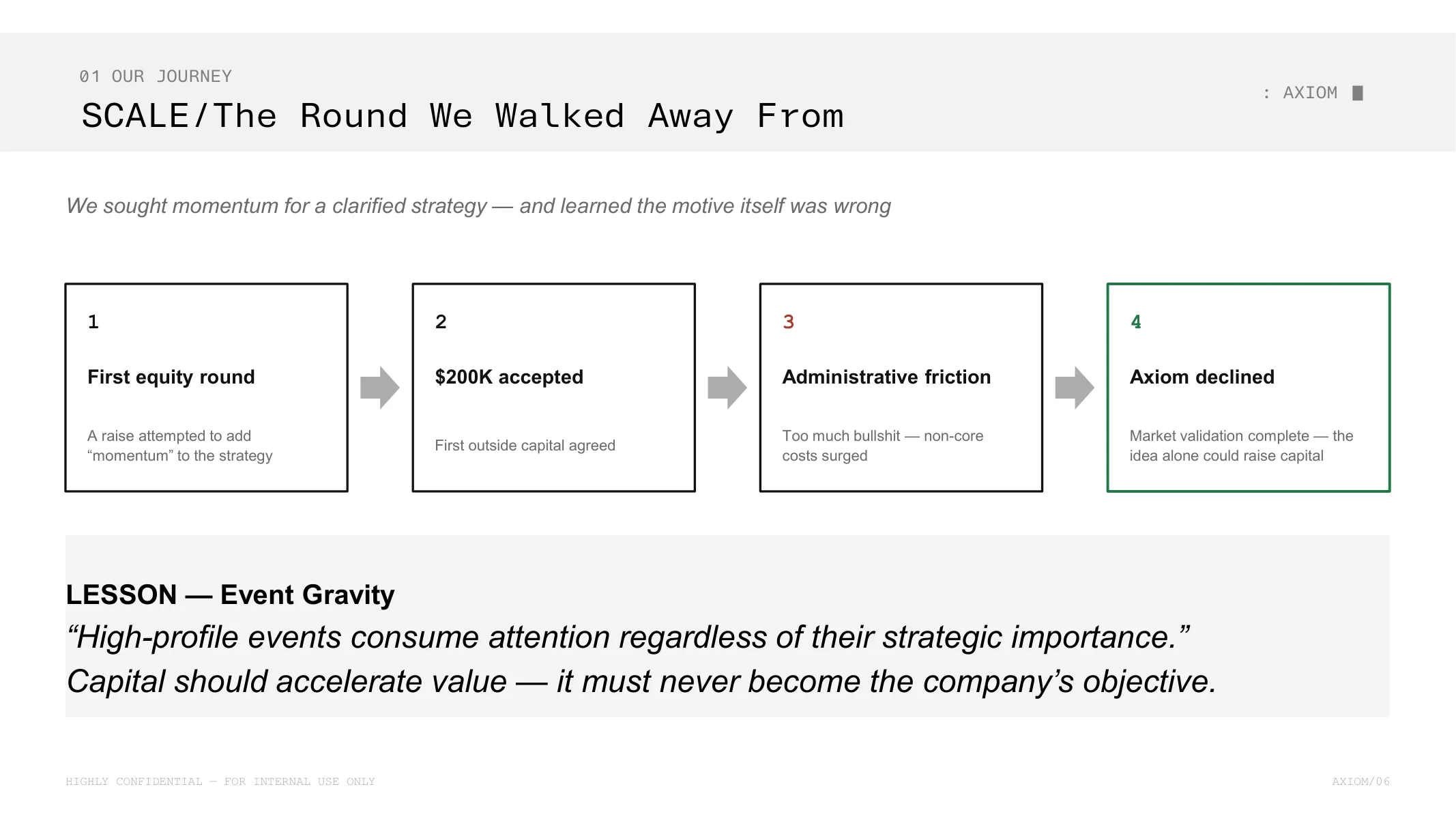 01 OUR JOURNEY

SCALE/The Round We Walked Away From

: AXIOM

We sought momentum for a clarified strategy — and learned the motive itself was wrong

1

First equity round

A raise attempted to add “momentum” to the strategy

2

$200K accepted

First outside capital agreed

3

Administrative friction

Too much bullshit — non-core costs surged

4

Axiom declined

Market validation complete — the idea alone could raise capital

LESSON — Event Gravity

“High-profile events consume attention regardless of their strategic importance.”

Capital should accelerate value — it must never become the company’s objective.

HIGHLY CONFIDENTIAL — FOR INTERNAL USE ONLY

AXIOM/06